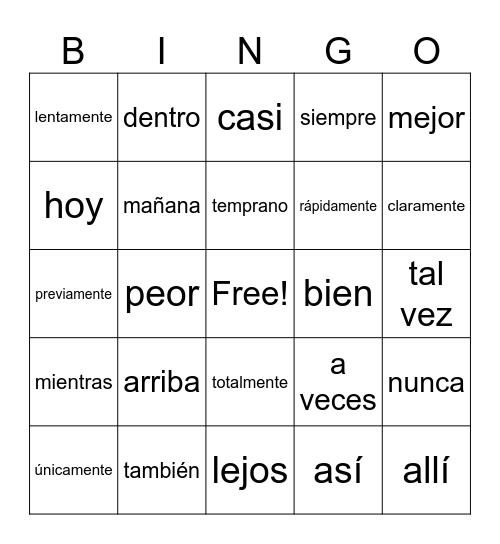 | B | I | N | G | O |
|---|---|---|---|---|
| lentamente | dentro | casi | siempre | mejor |
| hoy | mañana | temprano | rápidamente | claramente |
| previamente | peor | Free! | bien | tal vez |
| mientras | arriba | totalmente | a veces | nunca |
| únicamente | también | lejos | así | allí |